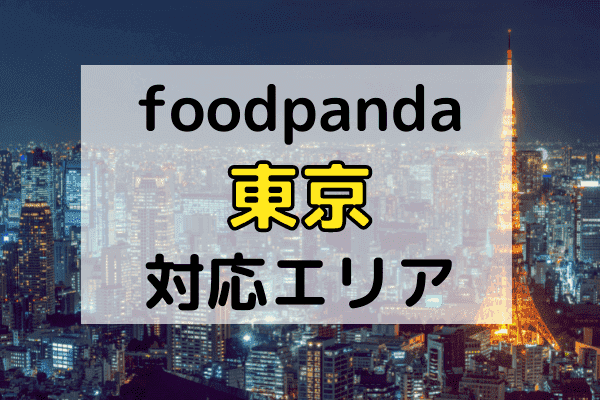 foodpanda
東京
対応エリア